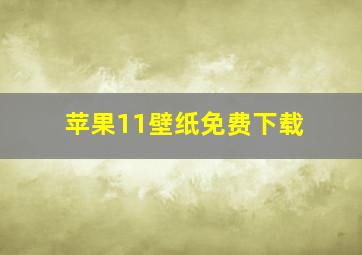 苹果11壁纸免费下载